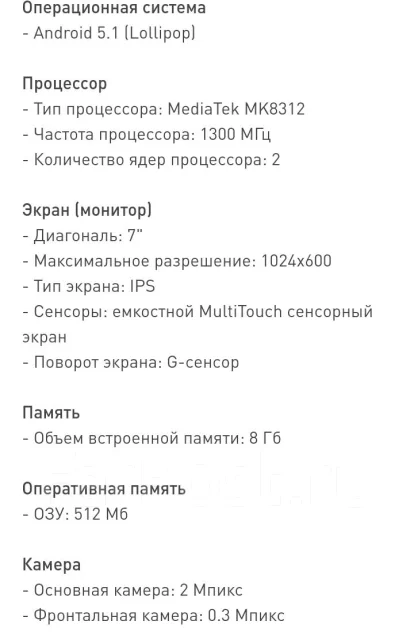 Операционная система
- Android 5.1 (Lollipop)

Процессор
- Тип процессора: MediaTek MK8312
- Частота процессора: 1300 МГц
- Количество ядер процессора: 2

Экран (монитор)
- Диагональ: 7"
- Максимальное разрешение: 1024x600
- Тип экрана: IPS
- Сенсоры: емкостной MultiTouch сенсорный экран
- Поворот экрана: G-сенсор

Память
- Объем встроенной памяти: 8 Гб

Оперативная память
- ОЗУ: 512 Мб

Камера
- Основная камера: 2 Мпикс
- Фронтальная камера: 0.3 Мпикс